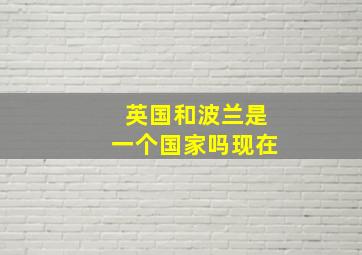 英国和波兰是
一个国家吗现在